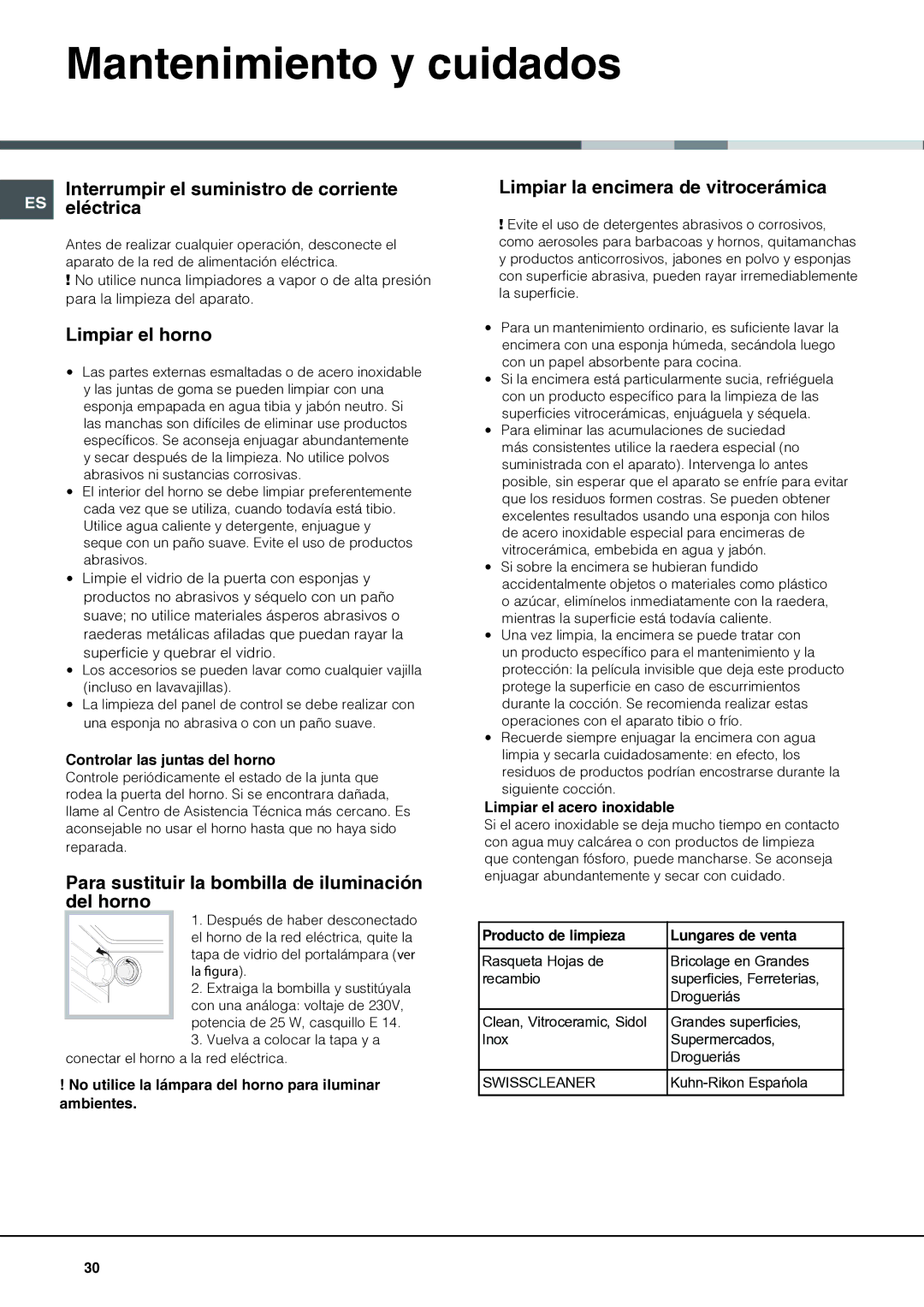 Mantenimiento y cuidados

ES

Interrumpir el suministro de corriente eléctrica

Antes de realizar cualquier operación, desconecte el aparato de la red de alimentación eléctrica.
! No utilice nunca limpiadores a vapor o de alta presión para la limpieza del aparato.

Limpiar el horno

• Las partes externas esmaltadas o de acero inoxidable y las juntas de goma se pueden limpiar con una esponja empapada en agua tibia y jabón neutro. Si las manchas son difíciles de eliminar use productos específicos. Se aconseja enjuagar abundantemente y secar después de la limpieza. No utilice polvos abrasivos ni sustancias corrosivas.
• El interior del horno se debe limpiar preferentemente cada vez que se utiliza, cuando todavía está tibio. Utilice agua caliente y detergente, enjuague y seque con un paño suave. Evite el uso de productos abrasivos.
• Limpie el vidrio de la puerta con esponjas y productos no abrasivos y séquelo con un paño suave; no utilice materiales ásperos abrasivos o raederas metálicas afiladas que puedan rayar la superficie y quebrar el vidrio.
• Los accesorios se pueden lavar como cualquier vajilla (incluso en lavavajillas).
• La limpieza del panel de control se debe realizar con una esponja no abrasiva o con un paño suave.

Controlar las juntas del horno
Controle periódicamente el estado de la junta que rodea la puerta del horno. Si se encontrara dañada, llame al Centro de Asistencia Técnica más cercano. Es aconsejable no usar el horno hasta que no haya sido reparada.

Para sustituir la bombilla de iluminación del horno

1. Después de haber desconectado el horno de la red eléctrica, quite la tapa de vidrio del portalámpara (ver la figura).
2. Extraiga la bombilla y sustitúyala con una análoga: voltaje de 230V, potencia de 25 W, casquillo E 14.
3. Vuelva a colocar la tapa y a conectar el horno a la red eléctrica.

! No utilice la lámpara del horno para iluminar ambientes.

Limpiar la encimera de vitrocerámica

! Evite el uso de detergentes abrasivos o corrosivos, como aerosoles para barbacoas y hornos, quitamanchas y productos anticorrosivos, jabones en polvo y esponjas con superficie abrasiva, pueden rayar irremediablemente la superficie.

• Para un mantenimiento ordinario, es suficiente lavar la encimera con una esponja húmeda, secándola luego con un papel absorbente para cocina.
• Si la encimera está particularmente sucia, refriéguela con un producto específico para la limpieza de las superficies vitrocerámicas, enjuáguela y séquela.
• Para eliminar las acumulaciones de suciedad más consistentes utilice la raedera especial (no suministrada con el aparato). Intervenga lo antes posible, sin esperar que el aparato se enfríe para evitar que los residuos formen costras. Se pueden obtener excelentes resultados usando una esponja con hilos de acero inoxidable especial para encimeras de vitrocerámica, embebida en agua y jabón.
• Si sobre la encimera se hubieran fundido accidentalmente objetos o materiales como plástico o azúcar, elimínelos inmediatamente con la raedera, mientras la superficie está todavía caliente.
• Una vez limpia, la encimera se puede tratar con un producto específico para el mantenimiento y la protección: la película invisible que deja este producto protege la superficie en caso de escurrimientos durante la cocción. Se recomienda realizar estas operaciones con el aparato tibio o frío.
• Recuerde siempre enjuagar la encimera con agua limpia y secarla cuidadosamente: en efecto, los residuos de productos podrían encostrarse durante la siguiente cocción.

Limpiar el acero inoxidable
Si el acero inoxidable se deja mucho tiempo en contacto con agua muy calcárea o con productos de limpieza que contengan fósforo, puede mancharse. Se aconseja enjuagar abundantemente y secar con cuidado.

| Producto de limpieza | Lungares de venta |
|---|---|
| Rasqueta Hojas de recambio | Bricolage en Grandes superficies, Ferreterias, Drogueriás |
| Clean, Vitroceramic, Sidol Inox | Grandes superficies, Supermercados, Drogueriás |
| SWISSCLEANER | Kuhn-Rikon Espańola |

30